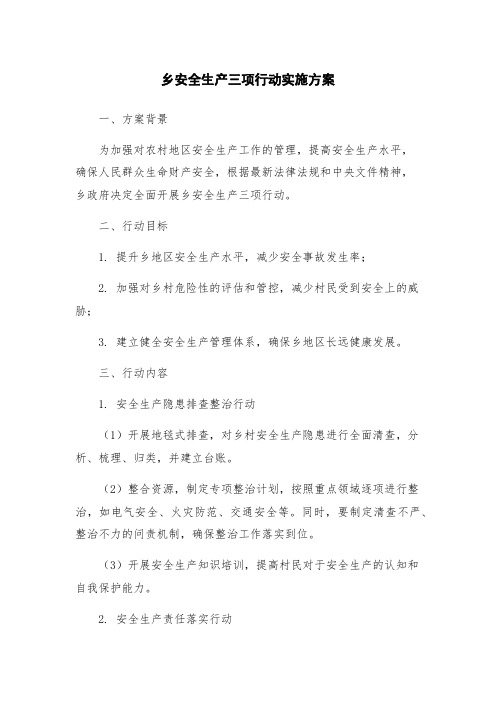 乡安全生产三项行动实施方案

一、方案背景

为加强对农村地区安全生产工作的管理，提高安全生产水平，确保人民群众生命财产安全，根据最新法律法规和中央文件精神，乡政府决定全面开展乡安全生产三项行动。

二、行动目标

1. 提升乡地区安全生产水平，减少安全事故发生率；

2. 加强对乡村危险性的评估和管控，减少村民受到安全上的威胁；

3. 建立健全安全生产管理体系，确保乡地区长远健康发展。

三、行动内容

1. 安全生产隐患排查整治行动

（1）开展地毯式排查，对乡村安全生产隐患进行全面清查，分析、梳理、归类，并建立台账。

（2）整合资源，制定专项整治计划，按照重点领域逐项进行整治，如电气安全、火灾防范、交通安全等。同时，要制定清查不严、整治不力的问责机制，确保整治工作落实到位。

（3）开展安全生产知识培训，提高村民对于安全生产的认知和自我保护能力。

2. 安全生产责任落实行动